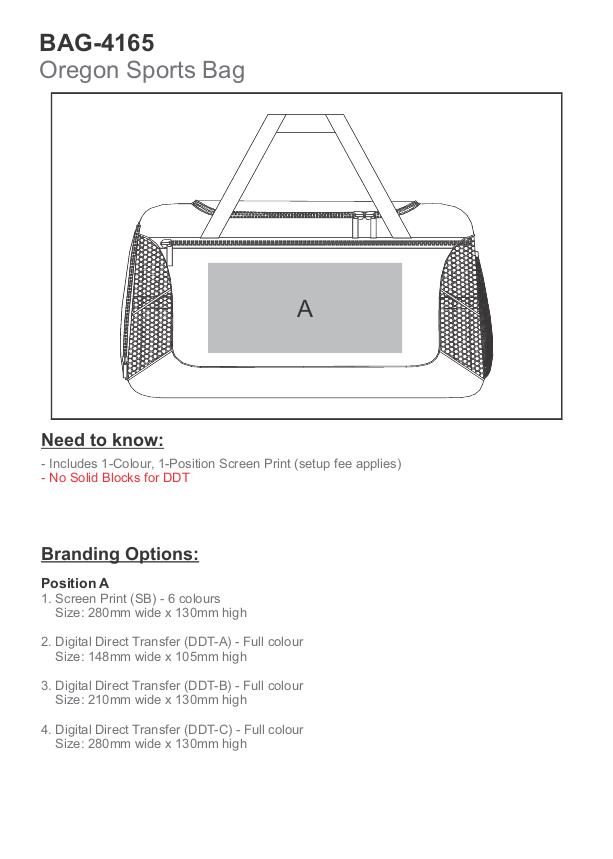 BAG-4165
Oregon Sports Bag

A

Need to know:

- Includes 1-Colour, 1-Position Screen Print (setup fee applies)
- No Solid Blocks for DDT

Branding Options:

Position A
1. Screen Print (SB) - 6 colours
Size: 280mm wide x 130mm high

2. Digital Direct Transfer (DDT-A) - Full colour
Size: 148mm wide x 105mm high

3. Digital Direct Transfer (DDT-B) - Full colour
Size: 210mm wide x 130mm high

4. Digital Direct Transfer (DDT-C) - Full colour
Size: 280mm wide x 130mm high